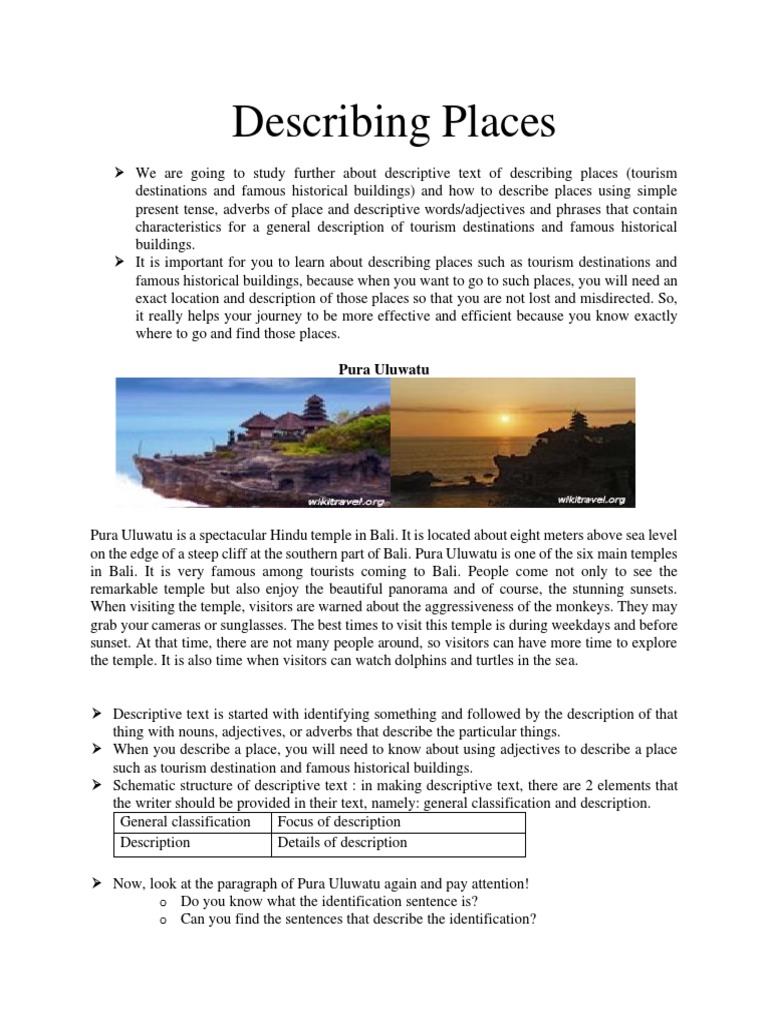 Describing Places

➢ We are going to study further about descriptive text of describing places (tourism destinations and famous historical buildings) and how to describe places using simple present tense, adverbs of place and descriptive words/adjectives and phrases that contain characteristics for a general description of tourism destinations and famous historical buildings.

➢ It is important for you to learn about describing places such as tourism destinations and famous historical buildings, because when you want to go to such places, you will need an exact location and description of those places so that you are not lost and misdirected. So, it really helps your journey to be more effective and efficient because you know exactly where to go and find those places.

Pura Uluwatu

wikitravel.org

wikitravel.org

Pura Uluwatu is a spectacular Hindu temple in Bali. It is located about eight meters above sea level on the edge of a steep cliff at the southern part of Bali. Pura Uluwatu is one of the six main temples in Bali. It is very famous among tourists coming to Bali. People come not only to see the remarkable temple but also enjoy the beautiful panorama and of course, the stunning sunsets. When visiting the temple, visitors are warned about the aggressiveness of the monkeys. They may grab your cameras or sunglasses. The best times to visit this temple is during weekdays and before sunset. At that time, there are not many people around, so visitors can have more time to explore the temple. It is also time when visitors can watch dolphins and turtles in the sea.

➢ Descriptive text is started with identifying something and followed by the description of that thing with nouns, adjectives, or adverbs that describe the particular things.

➢ When you describe a place, you will need to know about using adjectives to describe a place such as tourism destination and famous historical buildings.

➢ Schematic structure of descriptive text : in making descriptive text, there are 2 elements that the writer should be provided in their text, namely: general classification and description.

| General classification | Focus of description |
|---|---|
| Description | Details of description |

➢ Now, look at the paragraph of Pura Uluwatu again and pay attention!
o Do you know what the identification sentence is?
o Can you find the sentences that describe the identification?